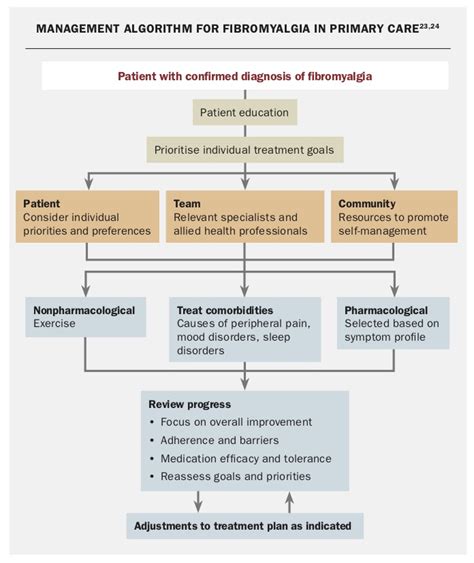 MANAGEMENT ALGORITHM FOR FIBROMYALGIA IN PRIMARY CARE$^{23,24}$

Patient with confirmed diagnosis of fibromyalgia

Patient education

Prioritise individual treatment goals

Patient
Consider individual priorities and preferences

Team
Relevant specialists and allied health professionals

Community
Resources to promote self-management

Nonpharmacological
Exercise

Treat comorbidities
Causes of peripheral pain, mood disorders, sleep disorders

Pharmacological
Selected based on symptom profile

Review progress
• Focus on overall improvement
• Adherence and barriers
• Medication efficacy and tolerance
• Reassess goals and priorities

Adjustments to treatment plan as indicated